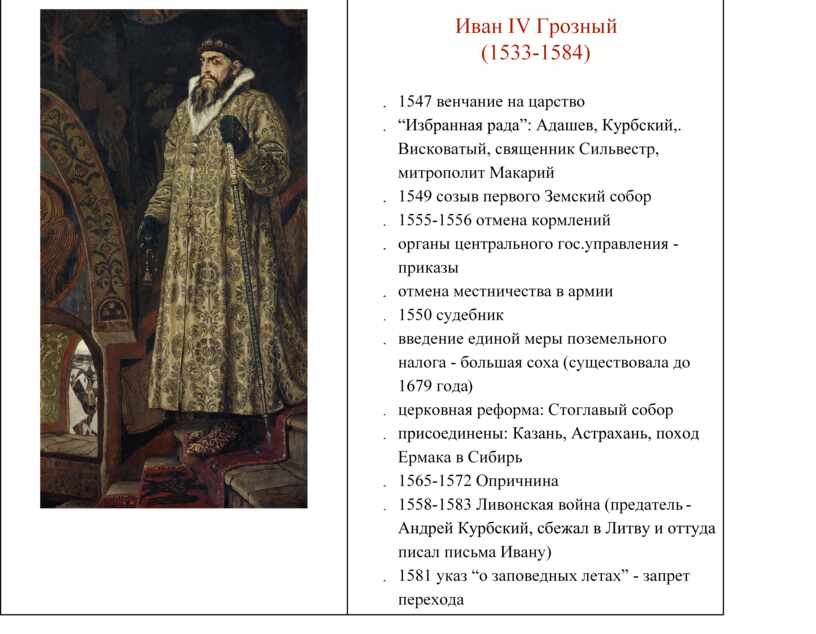 Иван IV Грозный
(1533-1584)

. 1547 венчание на царство
. “Избранная рада”: Адашев, Курбский,. Висковатый, священник Сильвестр, митрополит Макарий
. 1549 созыв первого Земский собор
. 1555-1556 отмена кормлений
. органы центрального гос.управления - приказы
. отмена местничества в армии
. 1550 судебник
. введение единой меры поземельного налога - большая соха (существовала до 1679 года)
. церковная реформа: Стоглавый собор
. присоединены: Казань, Астрахань, поход Ермака в Сибирь
. 1565-1572 Опричнина
. 1558-1583 Ливонская война (предатель - Андрей Курбский, сбежал в Литву и оттуда писал письма Ивану)
. 1581 указ “о заповедных летах” - запрет перехода